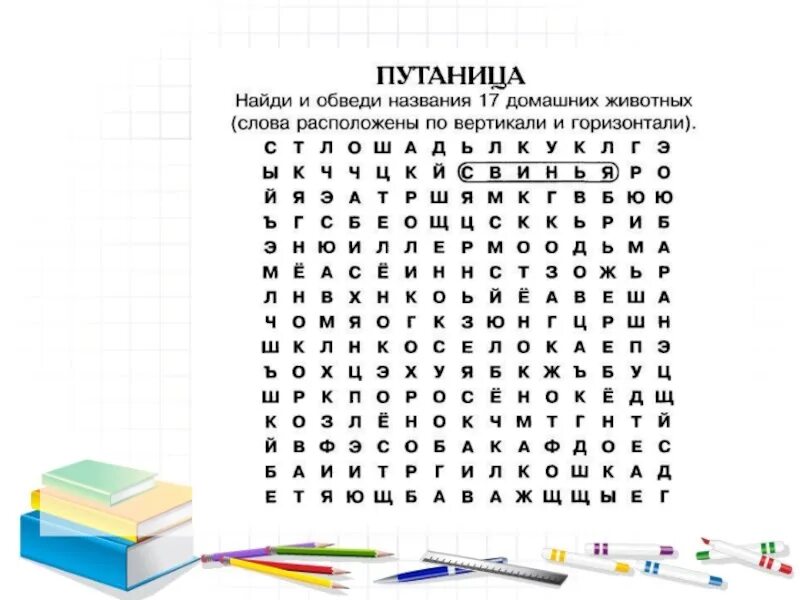 ПУТАНИЦА
Найди и обведи названия 17 домашних животных (слова расположены по вертикали и горизонтали).

С Т Л О Ш А Д Ь Л К У К Л Г Э
Ы К Ч Ч Ц К Й С В И Н Ь Я Р О
Й Я Э А Т Р Ш Я М К Г В Б Ю Ю
Ъ Г С Б Е О Щ Ц С К К Ь Р И Б
Э Н Ю И Л Л Е Р М О О Д Ь М А
М Ё А С Ё И Н Н С Т З О Ж Ь Р
Л Н В Х Н К О Ь Й Ё А В Е Ш А
Ч О М Я О Г К З Ю Н Г Ц Р Ш Н
Ш К Л Н К О С Е Л О К А Е П Э
Ъ О Х Ц Э Х У Я Б К Ж Ъ Б У Ц
Ш Р К П О Р О С Ё Н О К Ё Д Щ
К О З Л Ё Н О К Ч М Т Г Н Т Й
Й В Ф Э С О Б А К А Ф Д О Е С
Б А И И Т Р Г И Л К О Ш К А Д
Е Т Я Ю Щ Б А В А Ж Щ Щ Ы Е Г